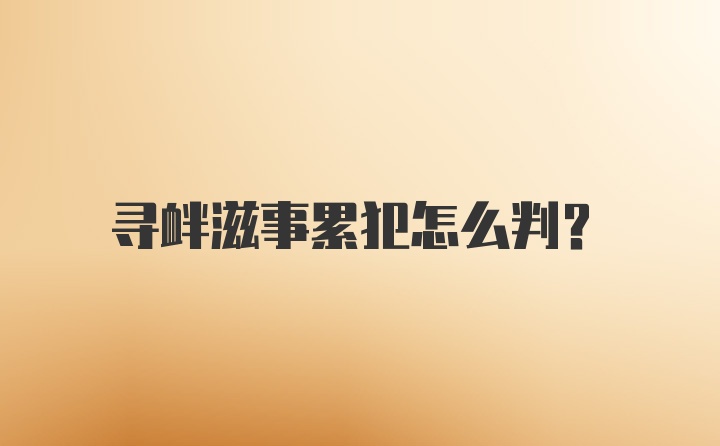 寻衅滋事累犯怎么判?